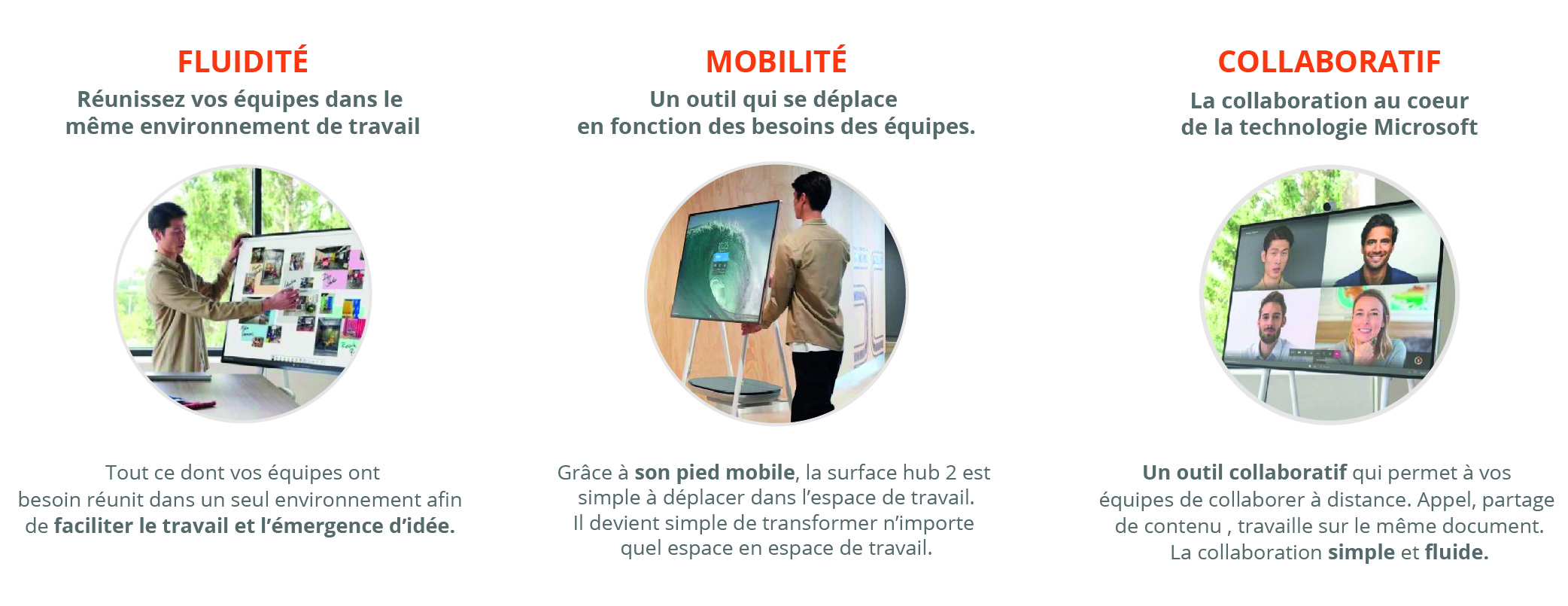 FLUIDITÉ

Réunissez vos équipes dans le même environnement de travail

Tout ce dont vos équipes ont besoin réunit dans un seul environnement afin de faciliter le travail et l'émergence d'idée.

MOBILITÉ

Un outil qui se déplace en fonction des besoins des équipes.

Grâce à son pied mobile, la surface hub 2 est simple à déplacer dans l'espace de travail. Il devient simple de transformer n'importe quel espace en espace de travail.

COLLABORATIF

La collaboration au coeur de la technologie Microsoft

Un outil collaboratif qui permet à vos équipes de collaborer à distance. Appel, partage de contenu , travaille sur le même document. La collaboration simple et fluide.